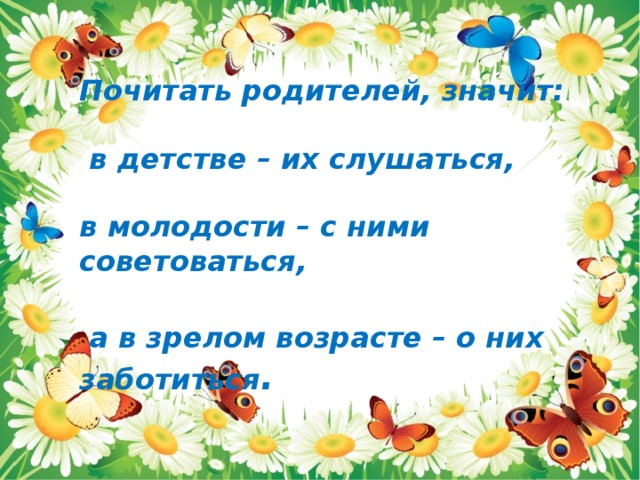 Почитать родителей, значит:

в детстве – их слушаться,

в молодости – с ними советоваться,

а в зрелом возрасте – о них заботиться.